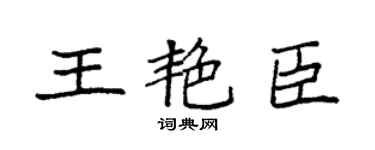 王艳臣

词典网